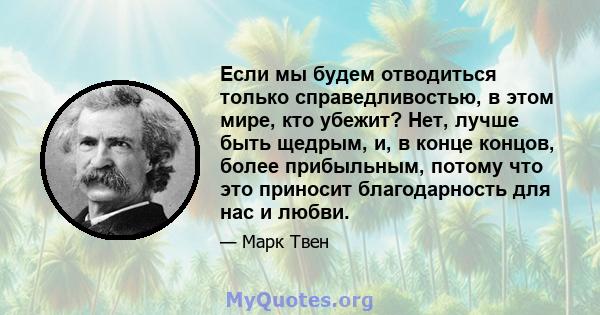 Если мы будем отводиться только справедливостью, в этом мире, кто убежит? Нет, лучше быть щедрым, и, в конце концов, более прибыльным, потому что это приносит благодарность для нас и любви.

— Марк Твен

MyQuotes.org